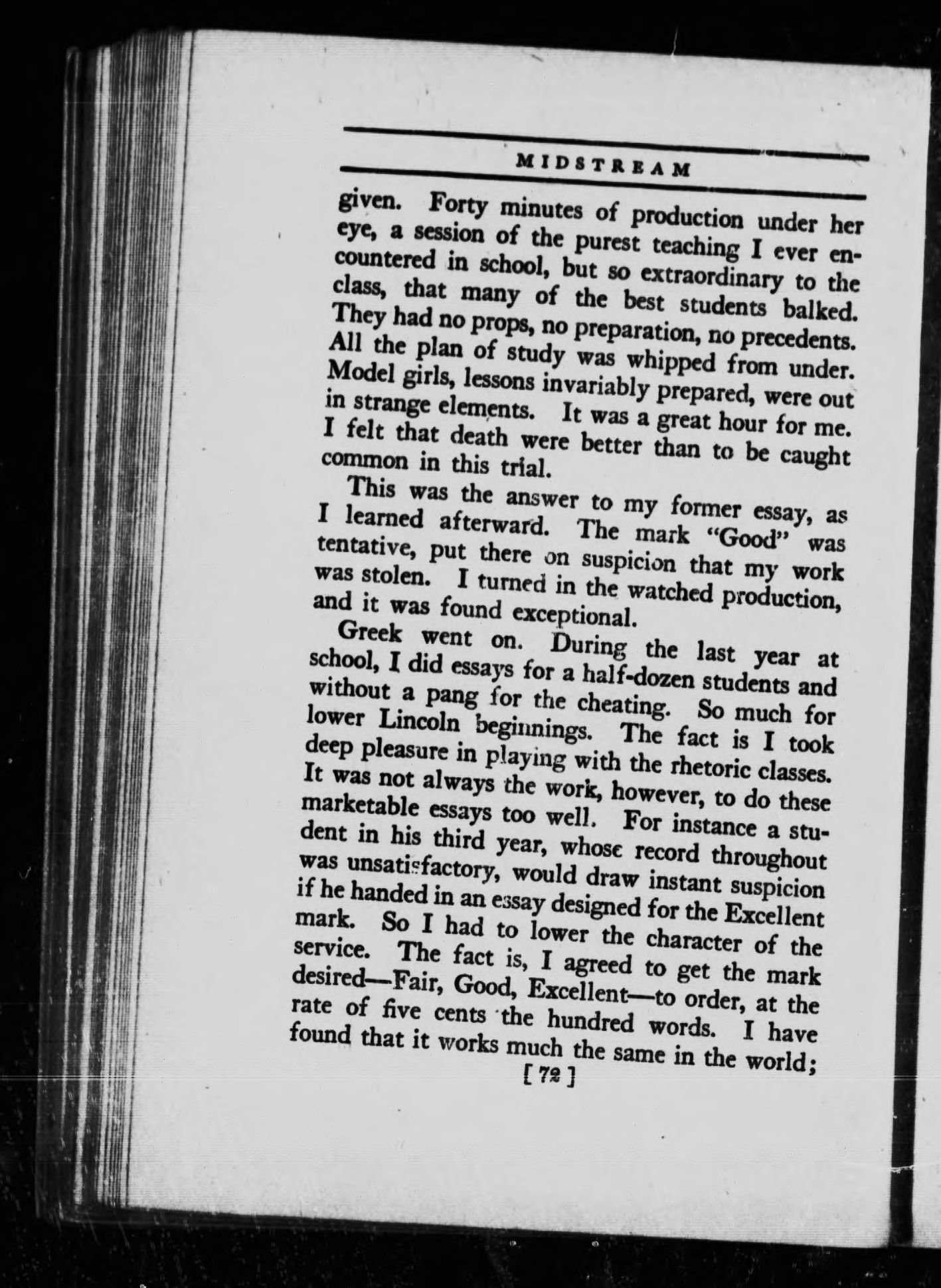 MIDSTREAM

given. Forty minutes of production under her eye, a session of the purest teaching I ever encountered in school, but so extraordinary to the class, that many of the best students balked. They had no props, no preparation, no precedents. All the plan of study was whipped from under. Model girls, lessons invariably prepared, were out in strange elements. It was a great hour for me. I felt that death were better than to be caught common in this trial.

This was the answer to my former essay, as I learned afterward. The mark "Good" was tentative, put there on suspicion that my work was stolen. I turned in the watched production, and it was found exceptional.

Greek went on. During the last year at school, I did essays for a half-dozen students and without a pang for the cheating. So much for lower Lincoln beginnings. The fact is I took deep pleasure in playing with the rhetoric classes. It was not always the work, however, to do these marketable essays too well. For instance a student in his third year, whose record throughout was unsatisfactory, would draw instant suspicion if he handed in an essay designed for the Excellent mark. So I had to lower the character of the service. The fact is, I agreed to get the mark desired—Fair, Good, Excellent—to order, at the rate of five cents the hundred words. I have found that it works much the same in the world;

[ 72 ]